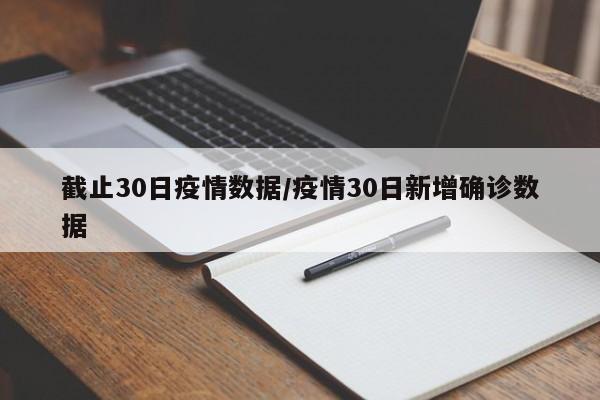 截止30日疫情数据/疫情30日新增确诊数据